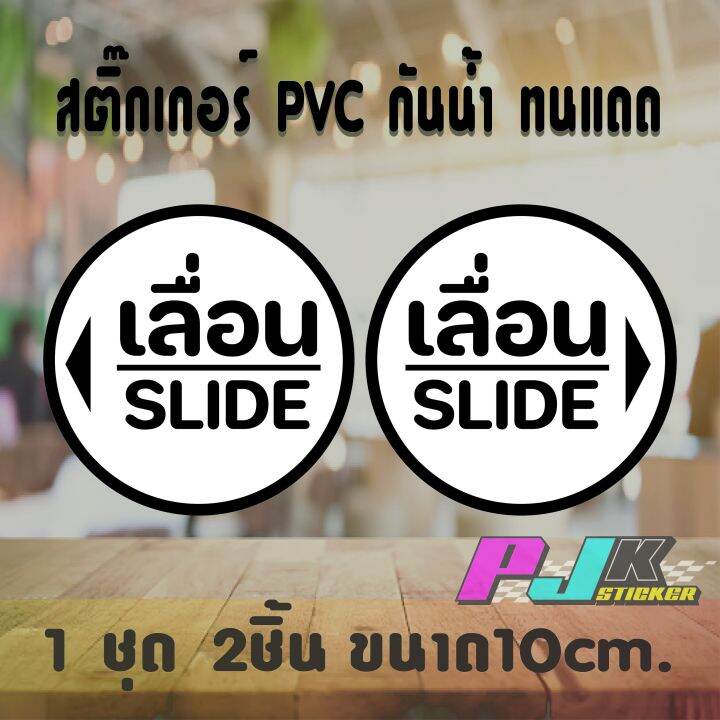 สติ๊กเกอร์ PVC กันน้ำ ทนแดด

เลื่อน
SLIDE

เลื่อน
SLIDE

PJK
STICKER

1 ชุด 2ชิ้น ขนาด10cm.